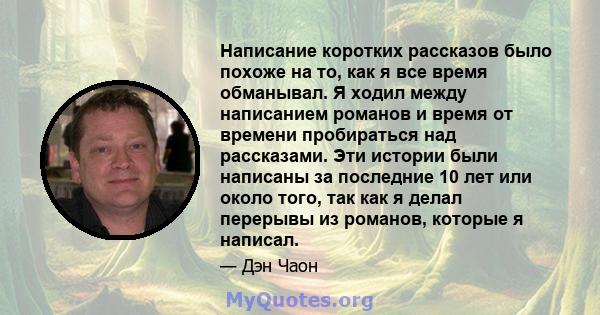 Написание коротких рассказов было похоже на то, как я все время обманывал. Я ходил между написанием романов и время от времени пробираться над рассказами. Эти истории были написаны за последние 10 лет или около того, так как я делал перерывы из романов, которые я написал.

— Дэн Чаон

MyQuotes.org